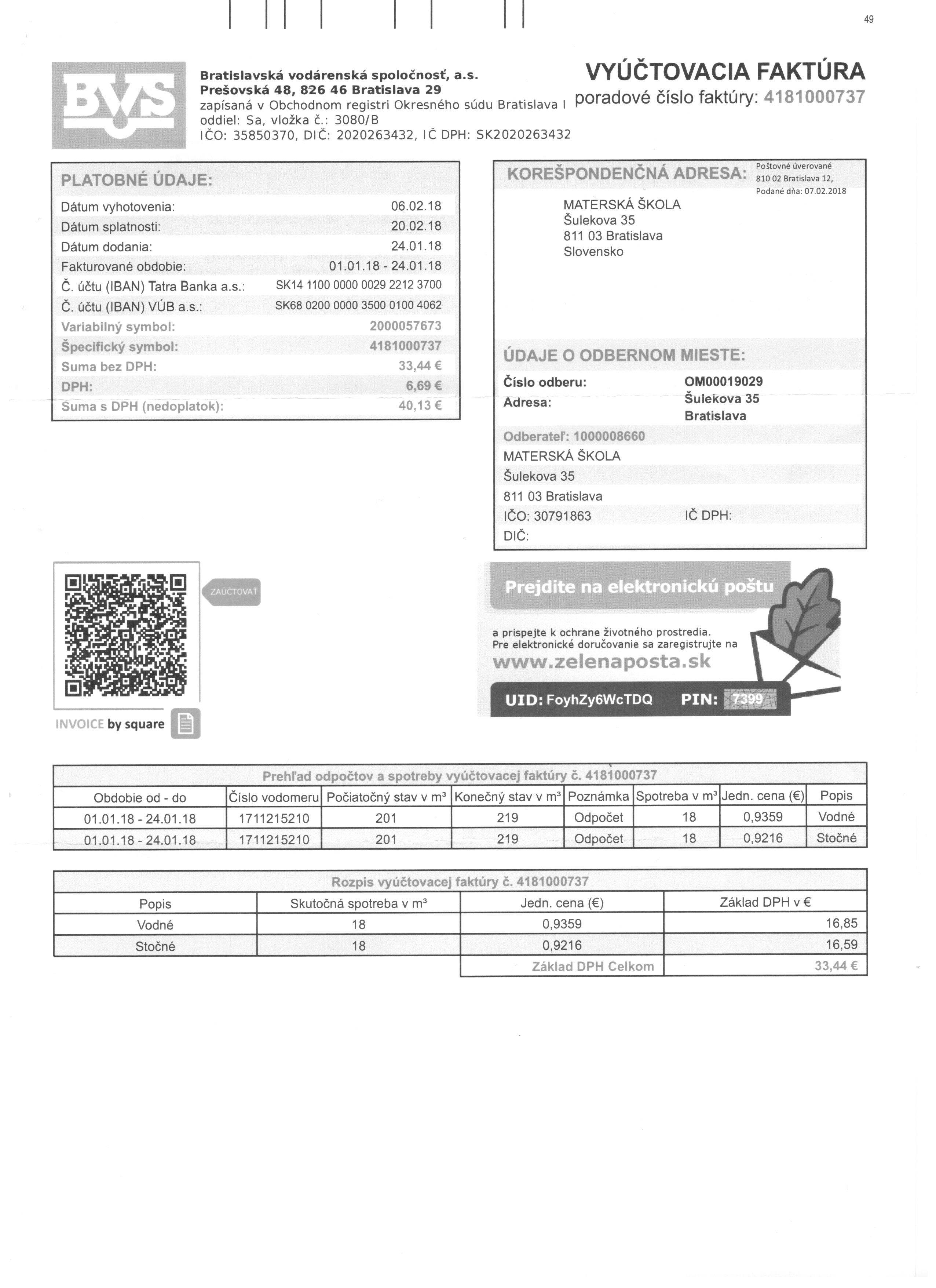 49

BVS

Bratislavská vodárenská spoločnosť, a.s.
Prešovská 48, 826 46 Bratislava 29
zapísaná v Obchodnom registri Okresného súdu Bratislava I
oddiel: Sa, vložka č.: 3080/B
IČO: 35850370, DIČ: 2020263432, IČ DPH: SK2020263432

VYÚČTOVACIA FAKTÚRA
poradové číslo faktúry: 4181000737

PLATOBNÉ ÚDAJE:

| | |
|---|---|
| Dátum vyhotovenia: | 06.02.18 |
| Dátum splatnosti: | 20.02.18 |
| Dátum dodania: | 24.01.18 |
| Fakturované obdobie: | 01.01.18 - 24.01.18 |
| Č. účtu (IBAN) Tatra Banka a.s.: | SK14 1100 0000 0029 2212 3700 |
| Č. účtu (IBAN) VÚB a.s.: | SK68 0200 0000 3500 0100 4062 |
| Variabilný symbol: | 2000057673 |
| Špecifický symbol: | 4181000737 |
| Suma bez DPH: | 33,44 € |
| DPH: | 6,69 € |
| Suma s DPH (nedoplatok): | 40,13 € |

KOREŠPONDENČNÁ ADRESA:
Poštovné úverované
810 02 Bratislava 12,
Podané dňa: 07.02.2018

MATERSKÁ ŠKOLA
Šulekova 35
811 03 Bratislava
Slovensko

ÚDAJE O ODBERNOM MIESTE:
Číslo odberu: OM00019029
Adresa: Šulekova 35 Bratislava
Odberateľ: 1000008660
MATERSKÁ ŠKOLA
Šulekova 35
811 03 Bratislava
IČO: 30791863 IČ DPH:
DIČ:

ZAÚČTOVAŤ

INVOICE by square

Prejdite na elektronickú poštu
a prispejte k ochrane životného prostredia.
Pre elektronické doručovanie sa zaregistrujte na
www.zelenaposta.sk
UID: FoyhZy6WcTDQ PIN: 7399

Prehľad odpočtov a spotreby vyúčtovacej faktúry č. 4181000737

| Obdobie od - do | Číslo vodomeru | Počiatočný stav v m³ | Konečný stav v m³ | Poznámka | Spotreba v m³ | Jedn. cena (€) | Popis |
|---|---|---|---|---|---|---|---|
| 01.01.18 - 24.01.18 | 1711215210 | 201 | 219 | Odpočet | 18 | 0,9359 | Vodné |
| 01.01.18 - 24.01.18 | 1711215210 | 201 | 219 | Odpočet | 18 | 0,9216 | Stočné |

Rozpis vyúčtovacej faktúry č. 4181000737

| Popis | Skutočná spotreba v m³ | Jedn. cena (€) | Základ DPH v € |
|---|---|---|---|
| Vodné | 18 | 0,9359 | 16,85 |
| Stočné | 18 | 0,9216 | 16,59 |
| | | Základ DPH Celkom | 33,44 € |